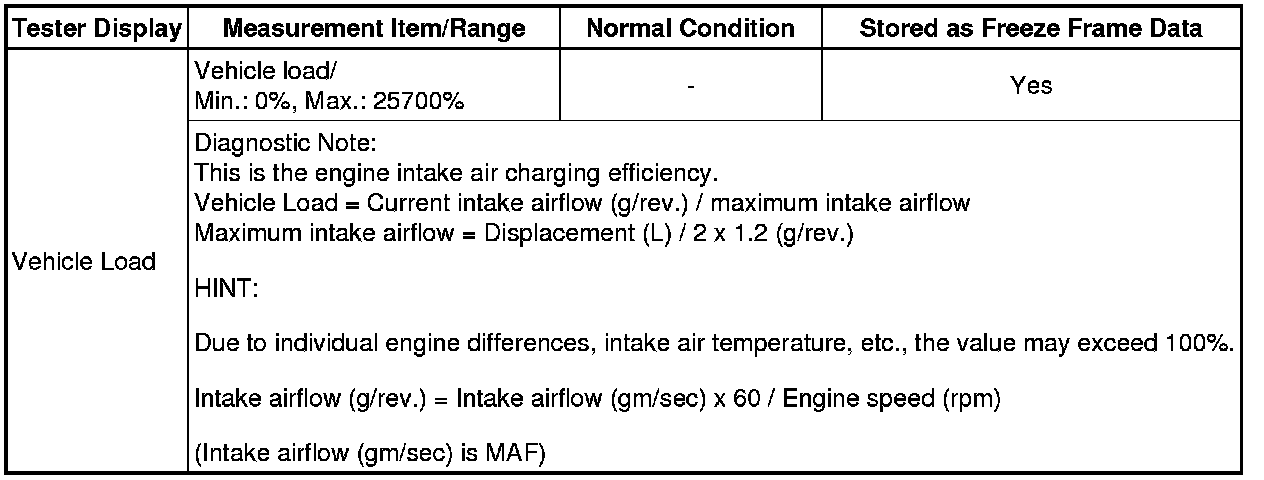 | Tester Display | Measurement Item/Range | Normal Condition | Stored as Freeze Frame Data |
|---|---|---|---|
| Vehicle Load | Vehicle load/ Min.: 0%, Max.: 25700% | - | Yes |
| | Diagnostic Note: This is the engine intake air charging efficiency. Vehicle Load = Current intake airflow (g/rev.) / maximum intake airflow Maximum intake airflow = Displacement (L) / 2 x 1.2 (g/rev.) HINT: Due to individual engine differences, intake air temperature, etc., the value may exceed 100%. Intake airflow (g/rev.) = Intake airflow (gm/sec) x 60 / Engine speed (rpm) (Intake airflow (gm/sec) is MAF) | | |